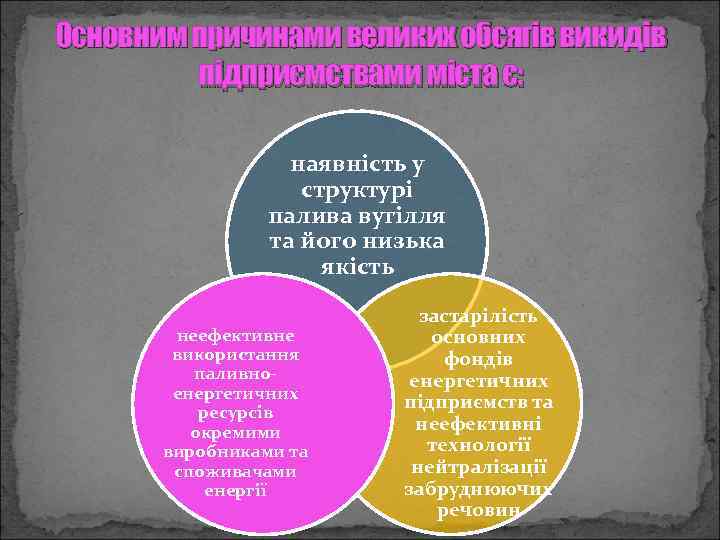 Основним причинами великих обсягів викидів підприємствами міста є:

наявність у структурі палива вугілля та його низька якість

неефективне використання паливно-енергетичних ресурсів окремими виробниками та споживачами енергії

застарілість основних фондів енергетичних підприємств та неефективні технології нейтралізації забруднюючих речовин